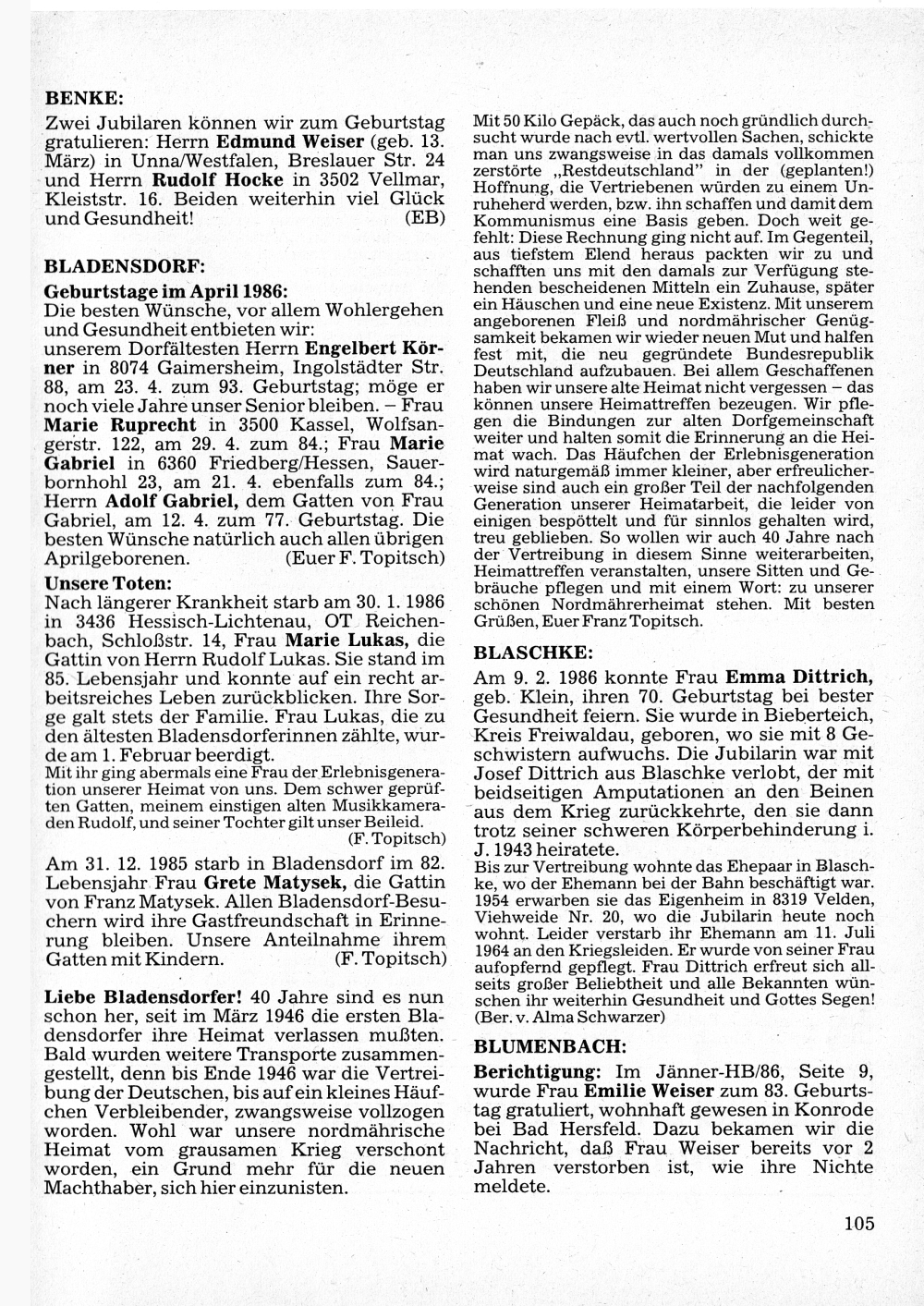 BENKE:

Zwei Jubilaren können wir zum Geburtstag gratulieren: Herrn Edmund Weiser (geb. 13. März) in Unna/Westfalen, Breslauer Str. 24 und Herrn Rudolf Hocke in 3502 Vellmar, Kleiststr. 16. Beiden weiterhin viel Glück und Gesundheit! (EB)

BLADENSDORF:

Geburtstage im April 1986:
Die besten Wünsche, vor allem Wohlergehen und Gesundheit entbieten wir:
unserem Dorfältesten Herrn Engelbert Körner in 8074 Gaimersheim, Ingolstädter Str. 88, am 23. 4. zum 93. Geburtstag; möge er noch viele Jahre unser Senior bleiben. – Frau Marie Ruprecht in 3500 Kassel, Wolfsangerstr. 122, am 29. 4. zum 84.; Frau Marie Gabriel in 6360 Friedberg/Hessen, Sauerbornhohl 23, am 21. 4. ebenfalls zum 84.; Herrn Adolf Gabriel, dem Gatten von Frau Gabriel, am 12. 4. zum 77. Geburtstag. Die besten Wünsche natürlich auch allen übrigen Aprilgeborenen. (Euer F. Topitsch)

Unsere Toten:
Nach längerer Krankheit starb am 30. 1. 1986 in 3436 Hessisch-Lichtenau, OT Reichenbach, Schloßstr. 14, Frau Marie Lukas, die Gattin von Herrn Rudolf Lukas. Sie stand im 85. Lebensjahr und konnte auf ein recht arbeitsreiches Leben zurückblicken. Ihre Sorge galt stets der Familie. Frau Lukas, die zu den ältesten Bladensdorferinnen zählte, wurde am 1. Februar beerdigt.
Mit ihr ging abermals eine Frau der Erlebnisgeneration unserer Heimat von uns. Dem schwer geprüften Gatten, meinem einstigen alten Musikkameraden Rudolf, und seiner Tochter gilt unser Beileid. (F. Topitsch)

Am 31. 12. 1985 starb in Bladensdorf im 82. Lebensjahr Frau Grete Matysek, die Gattin von Franz Matysek. Allen Bladensdorf-Besuchern wird ihre Gastfreundschaft in Erinnerung bleiben. Unsere Anteilnahme ihrem Gatten mit Kindern. (F. Topitsch)

Liebe Bladensdorfer! 40 Jahre sind es nun schon her, seit im März 1946 die ersten Bladensdorfer ihre Heimat verlassen mußten. Bald wurden weitere Transporte zusammengestellt, denn bis Ende 1946 war die Vertreibung der Deutschen, bis auf ein kleines Häufchen Verbleibender, zwangsweise vollzogen worden. Wohl war unsere nordmährische Heimat vom grausamen Krieg verschont worden, ein Grund mehr für die neuen Machthaber, sich hier einzunisten.

Mit 50 Kilo Gepäck, das auch noch gründlich durchsucht wurde nach evtl. wertvollen Sachen, schickte man uns zwangsweise in das damals vollkommen zerstörte „Restdeutschland" in der (geplanten!) Hoffnung, die Vertriebenen würden zu einem Unruheherd werden, bzw. ihn schaffen und damit dem Kommunismus eine Basis geben. Doch weit gefehlt: Diese Rechnung ging nicht auf. Im Gegenteil, aus tiefstem Elend heraus packten wir zu und schafften uns mit den damals zur Verfügung stehenden bescheidenen Mitteln ein Zuhause, später ein Häuschen und eine neue Existenz. Mit unserem angeborenen Fleiß und nordmährischer Genügsamkeit bekamen wir wieder neuen Mut und halfen fest mit, die neu gegründete Bundesrepublik Deutschland aufzubauen. Bei allem Geschaffenen haben wir unsere alte Heimat nicht vergessen – das können unsere Heimattreffen bezeugen. Wir pflegen die Bindungen zur alten Dorfgemeinschaft weiter und halten somit die Erinnerung an die Heimat wach. Das Häufchen der Erlebnisgeneration wird naturgemäß immer kleiner, aber erfreulicherweise sind auch ein großer Teil der nachfolgenden Generation unserer Heimatarbeit, die leider von einigen bespöttelt und für sinnlos gehalten wird, treu geblieben. So wollen wir auch 40 Jahre nach der Vertreibung in diesem Sinne weiterarbeiten, Heimattreffen veranstalten, unsere Sitten und Gebräuche pflegen und mit einem Wort: zu unserer schönen Nordmährerheimat stehen. Mit besten Grüßen, Euer Franz Topitsch.

BLASCHKE:

Am 9. 2. 1986 konnte Frau Emma Dittrich, geb. Klein, ihren 70. Geburtstag bei bester Gesundheit feiern. Sie wurde in Bieberteich, Kreis Freiwaldau, geboren, wo sie mit 8 Geschwistern aufwuchs. Die Jubilarin war mit Josef Dittrich aus Blaschke verlobt, der mit beidseitigen Amputationen an den Beinen aus dem Krieg zurückkehrte, den sie dann trotz seiner schweren Körperbehinderung i. J. 1943 heiratete.
Bis zur Vertreibung wohnte das Ehepaar in Blaschke, wo der Ehemann bei der Bahn beschäftigt war. 1954 erwarben sie das Eigenheim in 8319 Velden, Viehweide Nr. 20, wo die Jubilarin heute noch wohnt. Leider verstarb ihr Ehemann am 11. Juli 1964 an den Kriegsleiden. Er wurde von seiner Frau aufopfernd gepflegt. Frau Dittrich erfreut sich allseits großer Beliebtheit und alle Bekannten wünschen ihr weiterhin Gesundheit und Gottes Segen! (Ber. v. Alma Schwarzer)

BLUMENBACH:

Berichtigung: Im Jänner-HB/86, Seite 9, wurde Frau Emilie Weiser zum 83. Geburtstag gratuliert, wohnhaft gewesen in Konrode bei Bad Hersfeld. Dazu bekamen wir die Nachricht, daß Frau Weiser bereits vor 2 Jahren verstorben ist, wie ihre Nichte meldete.

105